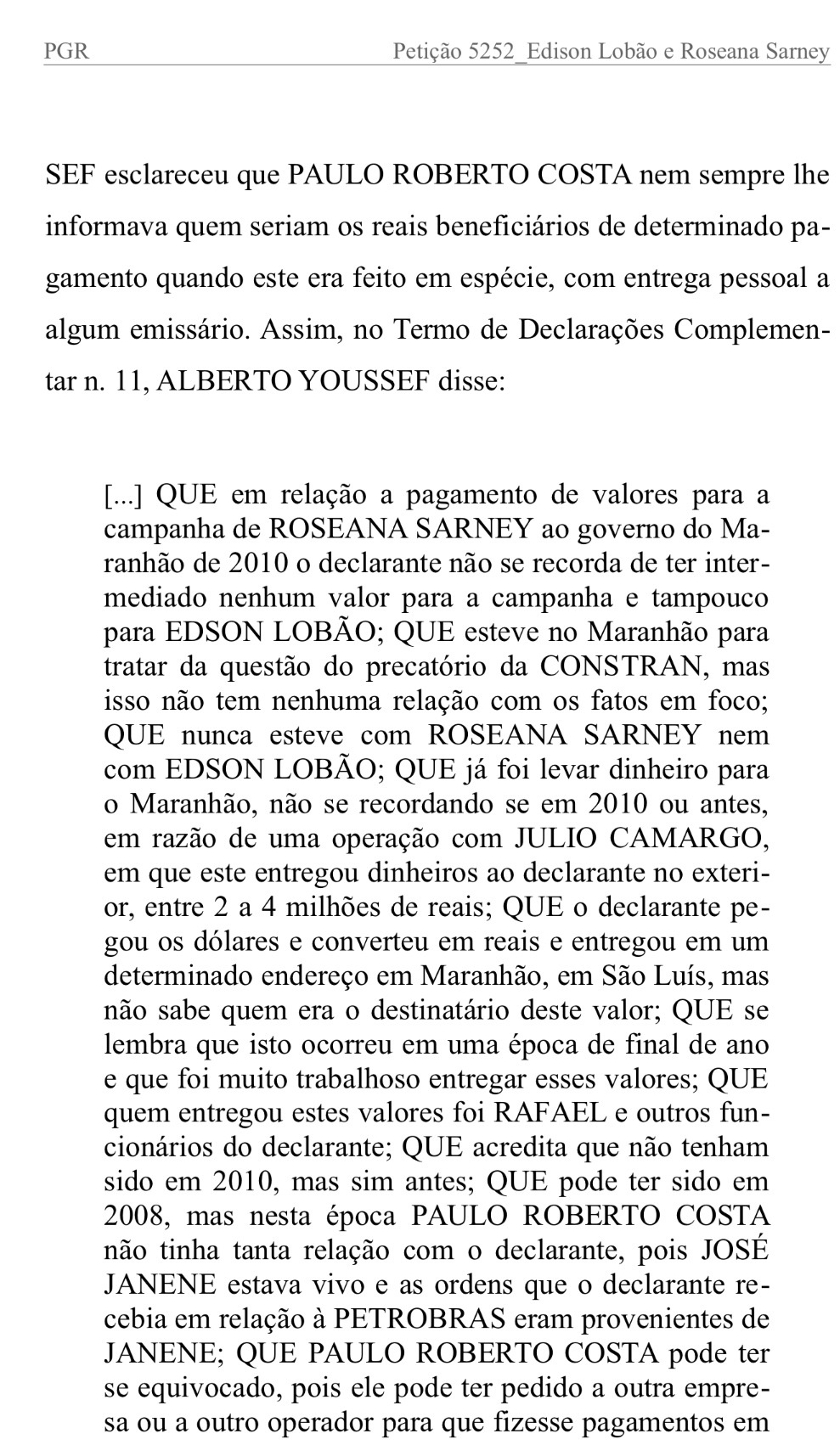 PGR Petição 5252_Edison Lobão e Roseana Sarney

SEF esclareceu que PAULO ROBERTO COSTA nem sempre lhe informava quem seriam os reais beneficiários de determinado pagamento quando este era feito em espécie, com entrega pessoal a algum emissário. Assim, no Termo de Declarações Complementar n. 11, ALBERTO YOUSSEF disse:

[...] QUE em relação a pagamento de valores para a campanha de ROSEANA SARNEY ao governo do Maranhão de 2010 o declarante não se recorda de ter intermediado nenhum valor para a campanha e tampouco para EDSON LOBÃO; QUE esteve no Maranhão para tratar da questão do precatório da CONSTRAN, mas isso não tem nenhuma relação com os fatos em foco; QUE nunca esteve com ROSEANA SARNEY nem com EDSON LOBÃO; QUE já foi levar dinheiro para o Maranhão, não se recordando se em 2010 ou antes, em razão de uma operação com JULIO CAMARGO, em que este entregou dinheiros ao declarante no exterior, entre 2 a 4 milhões de reais; QUE o declarante pegou os dólares e converteu em reais e entregou em um determinado endereço em Maranhão, em São Luís, mas não sabe quem era o destinatário deste valor; QUE se lembra que isto ocorreu em uma época de final de ano e que foi muito trabalhoso entregar esses valores; QUE quem entregou estes valores foi RAFAEL e outros funcionários do declarante; QUE acredita que não tenham sido em 2010, mas sim antes; QUE pode ter sido em 2008, mas nesta época PAULO ROBERTO COSTA não tinha tanta relação com o declarante, pois JOSÉ JANENE estava vivo e as ordens que o declarante recebia em relação à PETROBRAS eram provenientes de JANENE; QUE PAULO ROBERTO COSTA pode ter se equivocado, pois ele pode ter pedido a outra empresa ou a outro operador para que fizesse pagamentos em